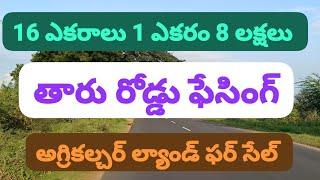 16 ఎకరాలు 1 ఎకరం 8 లక్షలు

తారు రోడ్డు ఫేసింగ్

అగ్రికల్చర్ ల్యాండ్ ఫర్ సేల్